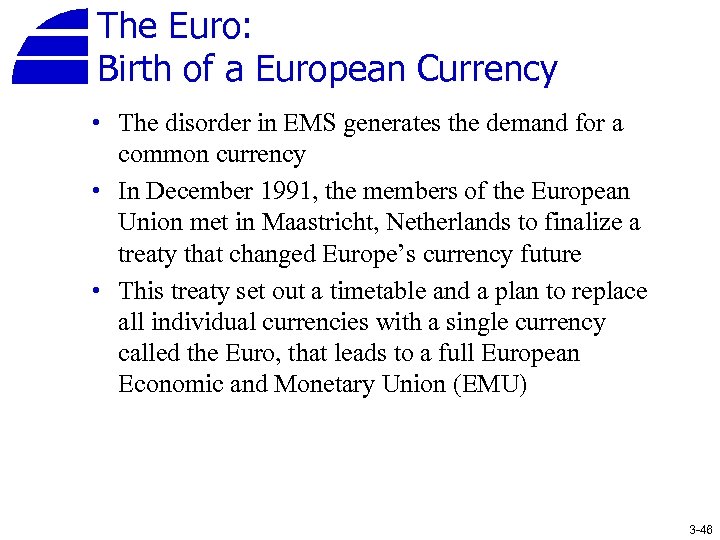 The Euro:
Birth of a European Currency

• The disorder in EMS generates the demand for a common currency

• In December 1991, the members of the European Union met in Maastricht, Netherlands to finalize a treaty that changed Europe’s currency future

• This treaty set out a timetable and a plan to replace all individual currencies with a single currency called the Euro, that leads to a full European Economic and Monetary Union (EMU)

3-46